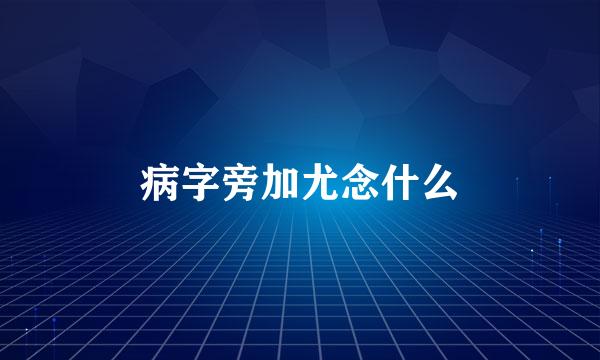 病字旁加尤念什么